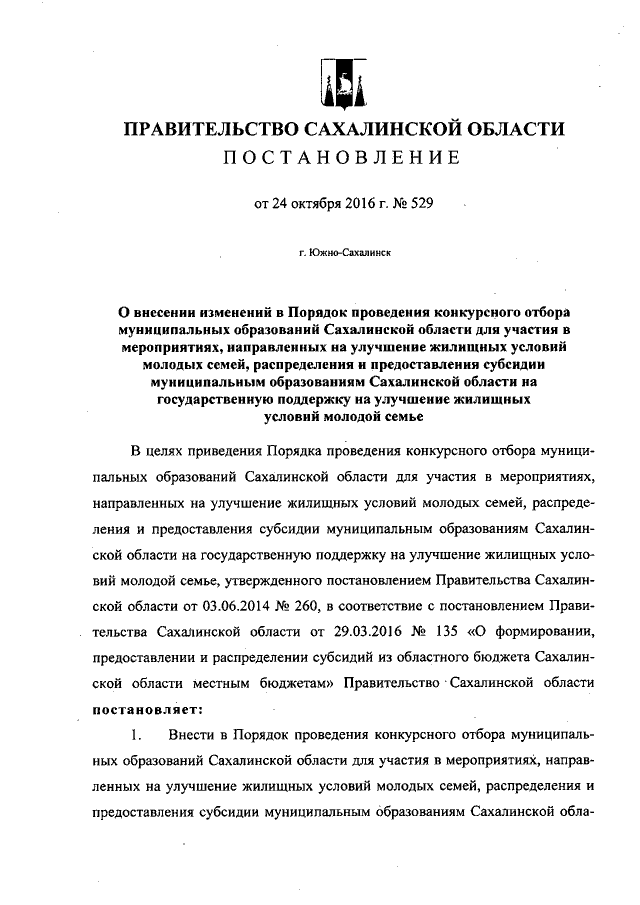 ПРАВИТЕЛЬСТВО САХАЛИНСКОЙ ОБЛАСТИ
ПОСТАНОВЛЕНИЕ

от 24 октября 2016 г. № 529

г. Южно-Сахалинск

О внесении изменений в Порядок проведения конкурсного отбора муниципальных образований Сахалинской области для участия в мероприятиях, направленных на улучшение жилищных условий молодых семей, распределения и предоставления субсидии муниципальным образованиям Сахалинской области на государственную поддержку на улучшение жилищных условий молодой семье

В целях приведения Порядка проведения конкурсного отбора муниципальных образований Сахалинской области для участия в мероприятиях, направленных на улучшение жилищных условий молодых семей, распределения и предоставления субсидии муниципальным образованиям Сахалинской области на государственную поддержку на улучшение жилищных условий молодой семье, утвержденного постановлением Правительства Сахалинской области от 03.06.2014 № 260, в соответствие с постановлением Правительства Сахалинской области от 29.03.2016 № 135 «О формировании, предоставлении и распределении субсидий из областного бюджета Сахалинской области местным бюджетам» Правительство Сахалинской области постановляет:

1. Внести в Порядок проведения конкурсного отбора муниципальных образований Сахалинской области для участия в мероприятиях, направленных на улучшение жилищных условий молодых семей, распределения и предоставления субсидии муниципальным образованиям Сахалинской обла-